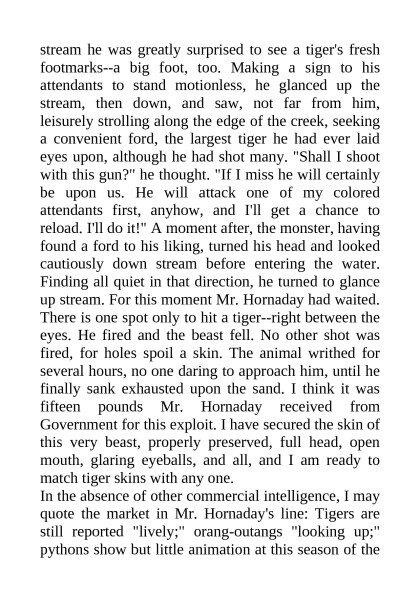 stream he was greatly surprised to see a tiger's fresh footmarks--a big foot, too. Making a sign to his attendants to stand motionless, he glanced up the stream, then down, and saw, not far from him, leisurely strolling along the edge of the creek, seeking a convenient ford, the largest tiger he had ever laid eyes upon, although he had shot many. "Shall I shoot with this gun?" he thought. "If I miss he will certainly be upon us. He will attack one of my colored attendants first, anyhow, and I'll get a chance to reload. I'll do it!" A moment after, the monster, having found a ford to his liking, turned his head and looked cautiously down stream before entering the water. Finding all quiet in that direction, he turned to glance up stream. For this moment Mr. Hornaday had waited. There is one spot only to hit a tiger--right between the eyes. He fired and the beast fell. No other shot was fired, for holes spoil a skin. The animal writhed for several hours, no one daring to approach him, until he finally sank exhausted upon the sand. I think it was fifteen pounds Mr. Hornaday received from Government for this exploit. I have secured the skin of this very beast, properly preserved, full head, open mouth, glaring eyeballs, and all, and I am ready to match tiger skins with any one.
In the absence of other commercial intelligence, I may quote the market in Mr. Hornaday's line: Tigers are still reported "lively;" orang-outangs "looking up;" pythons show but little animation at this season of the